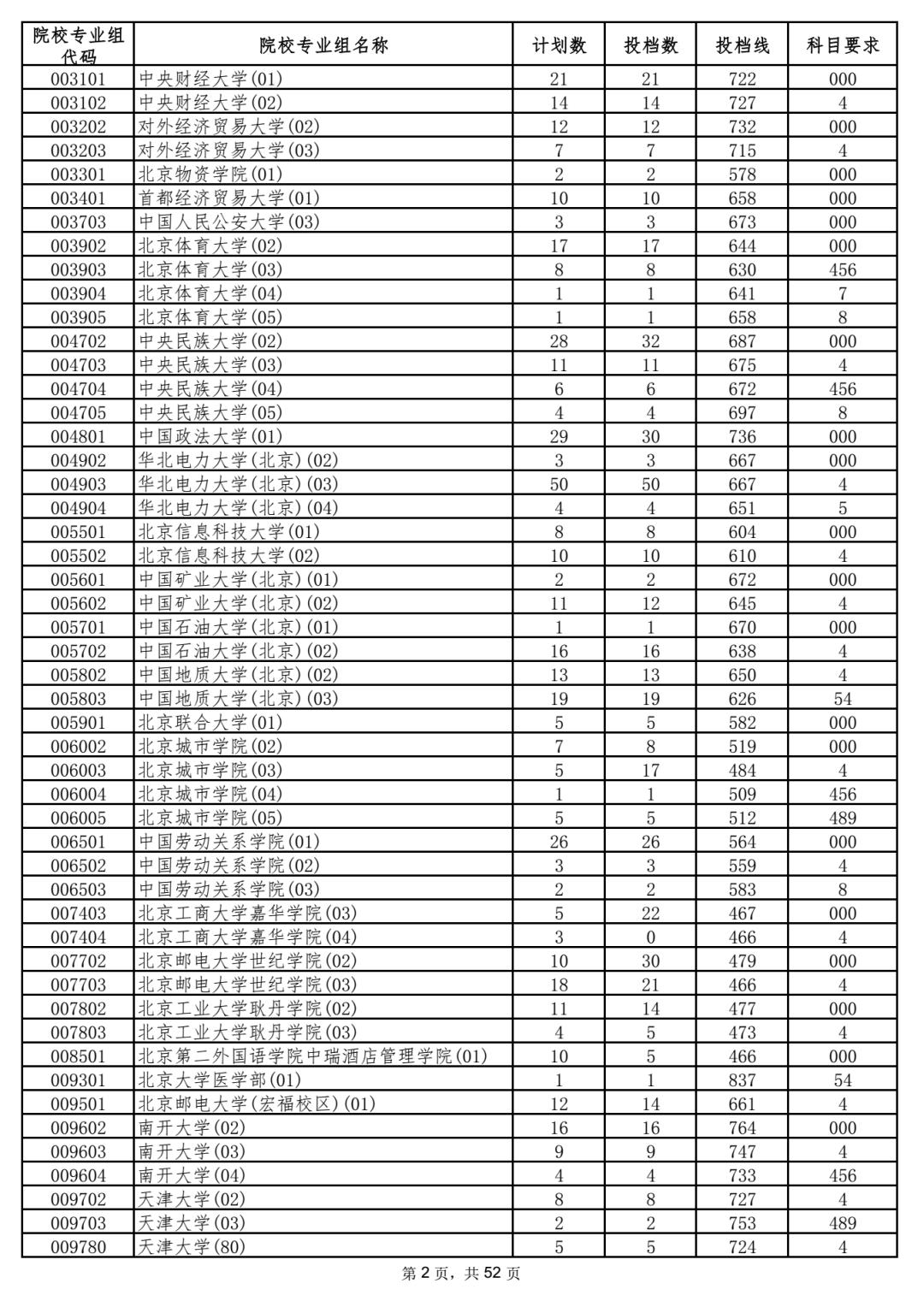 | 院校专业组代码 | 院校专业组名称 | 计划数 | 投档数 | 投档线 | 科目要求 |
|---|---|---|---|---|---|
| 003101 | 中央财经大学(01) | 21 | 21 | 722 | 000 |
| 003102 | 中央财经大学(02) | 14 | 14 | 727 | 4 |
| 003202 | 对外经济贸易大学(02) | 12 | 12 | 732 | 000 |
| 003203 | 对外经济贸易大学(03) | 7 | 7 | 715 | 4 |
| 003301 | 北京物资学院(01) | 2 | 2 | 578 | 000 |
| 003401 | 首都经济贸易大学(01) | 10 | 10 | 658 | 000 |
| 003703 | 中国人民公安大学(03) | 3 | 3 | 673 | 000 |
| 003902 | 北京体育大学(02) | 17 | 17 | 644 | 000 |
| 003903 | 北京体育大学(03) | 8 | 8 | 630 | 456 |
| 003904 | 北京体育大学(04) | 1 | 1 | 641 | 7 |
| 003905 | 北京体育大学(05) | 1 | 1 | 658 | 8 |
| 004702 | 中央民族大学(02) | 28 | 32 | 687 | 000 |
| 004703 | 中央民族大学(03) | 11 | 11 | 675 | 4 |
| 004704 | 中央民族大学(04) | 6 | 6 | 672 | 456 |
| 004705 | 中央民族大学(05) | 4 | 4 | 697 | 8 |
| 004801 | 中国政法大学(01) | 29 | 30 | 736 | 000 |
| 004902 | 华北电力大学(北京)(02) | 3 | 3 | 667 | 000 |
| 004903 | 华北电力大学(北京)(03) | 50 | 50 | 667 | 4 |
| 004904 | 华北电力大学(北京)(04) | 4 | 4 | 651 | 5 |
| 005501 | 北京信息科技大学(01) | 8 | 8 | 604 | 000 |
| 005502 | 北京信息科技大学(02) | 10 | 10 | 610 | 4 |
| 005601 | 中国矿业大学(北京)(01) | 2 | 2 | 672 | 000 |
| 005602 | 中国矿业大学(北京)(02) | 11 | 12 | 645 | 4 |
| 005701 | 中国石油大学(北京)(01) | 1 | 1 | 670 | 000 |
| 005702 | 中国石油大学(北京)(02) | 16 | 16 | 638 | 4 |
| 005802 | 中国地质大学(北京)(02) | 13 | 13 | 650 | 4 |
| 005803 | 中国地质大学(北京)(03) | 19 | 19 | 626 | 54 |
| 005901 | 北京联合大学(01) | 5 | 5 | 582 | 000 |
| 006002 | 北京城市学院(02) | 7 | 8 | 519 | 000 |
| 006003 | 北京城市学院(03) | 5 | 17 | 484 | 4 |
| 006004 | 北京城市学院(04) | 1 | 1 | 509 | 456 |
| 006005 | 北京城市学院(05) | 5 | 5 | 512 | 489 |
| 006501 | 中国劳动关系学院(01) | 26 | 26 | 564 | 000 |
| 006502 | 中国劳动关系学院(02) | 3 | 3 | 559 | 4 |
| 006503 | 中国劳动关系学院(03) | 2 | 2 | 583 | 8 |
| 007403 | 北京工商大学嘉华学院(03) | 5 | 22 | 467 | 000 |
| 007404 | 北京工商大学嘉华学院(04) | 3 | 0 | 466 | 4 |
| 007702 | 北京邮电大学世纪学院(02) | 10 | 30 | 479 | 000 |
| 007703 | 北京邮电大学世纪学院(03) | 18 | 21 | 466 | 4 |
| 007802 | 北京工业大学耿丹学院(02) | 11 | 14 | 477 | 000 |
| 007803 | 北京工业大学耿丹学院(03) | 4 | 5 | 473 | 4 |
| 008501 | 北京第二外国语学院中瑞酒店管理学院(01) | 10 | 5 | 466 | 000 |
| 009301 | 北京大学医学部(01) | 1 | 1 | 837 | 54 |
| 009501 | 北京邮电大学(宏福校区)(01) | 12 | 14 | 661 | 4 |
| 009602 | 南开大学(02) | 16 | 16 | 764 | 000 |
| 009603 | 南开大学(03) | 9 | 9 | 747 | 4 |
| 009604 | 南开大学(04) | 4 | 4 | 733 | 456 |
| 009702 | 天津大学(02) | 8 | 8 | 727 | 4 |
| 009703 | 天津大学(03) | 2 | 2 | 753 | 489 |
| 009780 | 天津大学(80) | 5 | 5 | 724 | 4 |

第 2 页，共 52 页